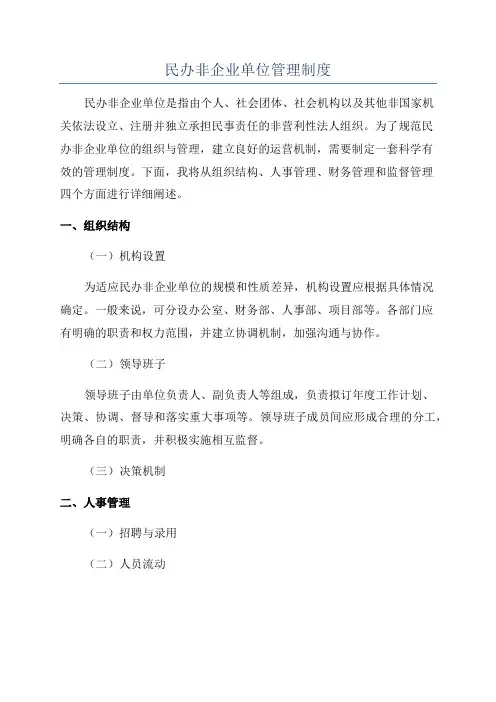 民办非企业单位管理制度

民办非企业单位是指由个人、社会团体、社会机构以及其他非国家机关依法设立、注册并独立承担民事责任的非营利性法人组织。为了规范民办非企业单位的组织与管理，建立良好的运营机制，需要制定一套科学有效的管理制度。下面，我将从组织结构、人事管理、财务管理和监督管理四个方面进行详细阐述。

一、组织结构

（一）机构设置

为适应民办非企业单位的规模和性质差异，机构设置应根据具体情况确定。一般来说，可分设办公室、财务部、人事部、项目部等。各部门应有明确的职责和权力范围，并建立协调机制，加强沟通与协作。

（二）领导班子

领导班子由单位负责人、副负责人等组成，负责拟订年度工作计划、决策、协调、督导和落实重大事项等。领导班子成员间应形成合理的分工，明确各自的职责，并积极实施相互监督。

（三）决策机制

二、人事管理

（一）招聘与录用

（二）人员流动